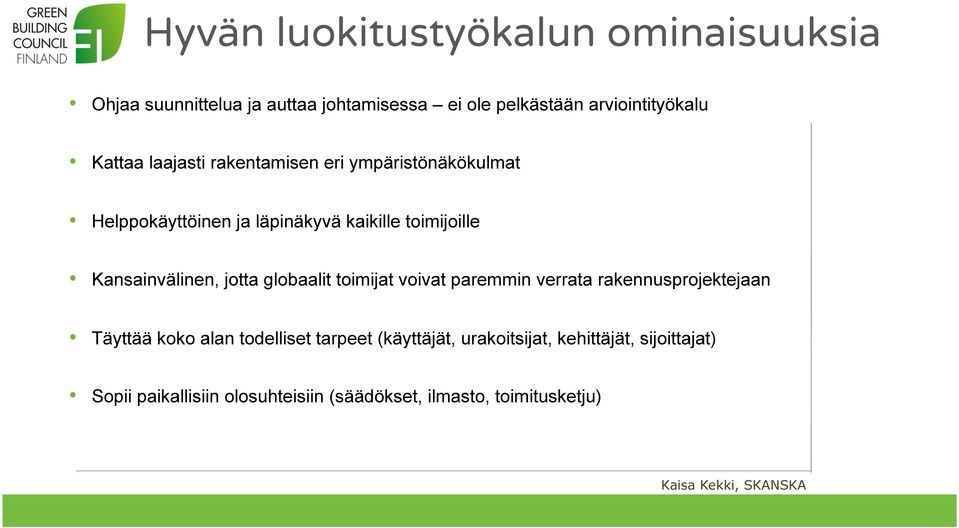 GREEN BUILDING COUNCIL FINLAND

Hyvän luokitustyökalun ominaisuuksia

• Ohjaa suunnittelua ja auttaa johtamisessa – ei ole pelkästään arviointityökalu

• Kattaa laajasti rakentamisen eri ympäristönäkökulmat

• Helppokäyttöinen ja läpinäkyvä kaikille toimijoille

• Kansainvälinen, jotta globaalit toimijat voivat paremmin verrata rakennusprojektejaan

• Täyttää koko alan todelliset tarpeet (käyttäjät, urakoitsijat, kehittäjät, sijoittajat)

• Sopii paikallisiin olosuhteisiin (säädökset, ilmasto, toimitusketju)

Kaisa Kekki, SKANSKA